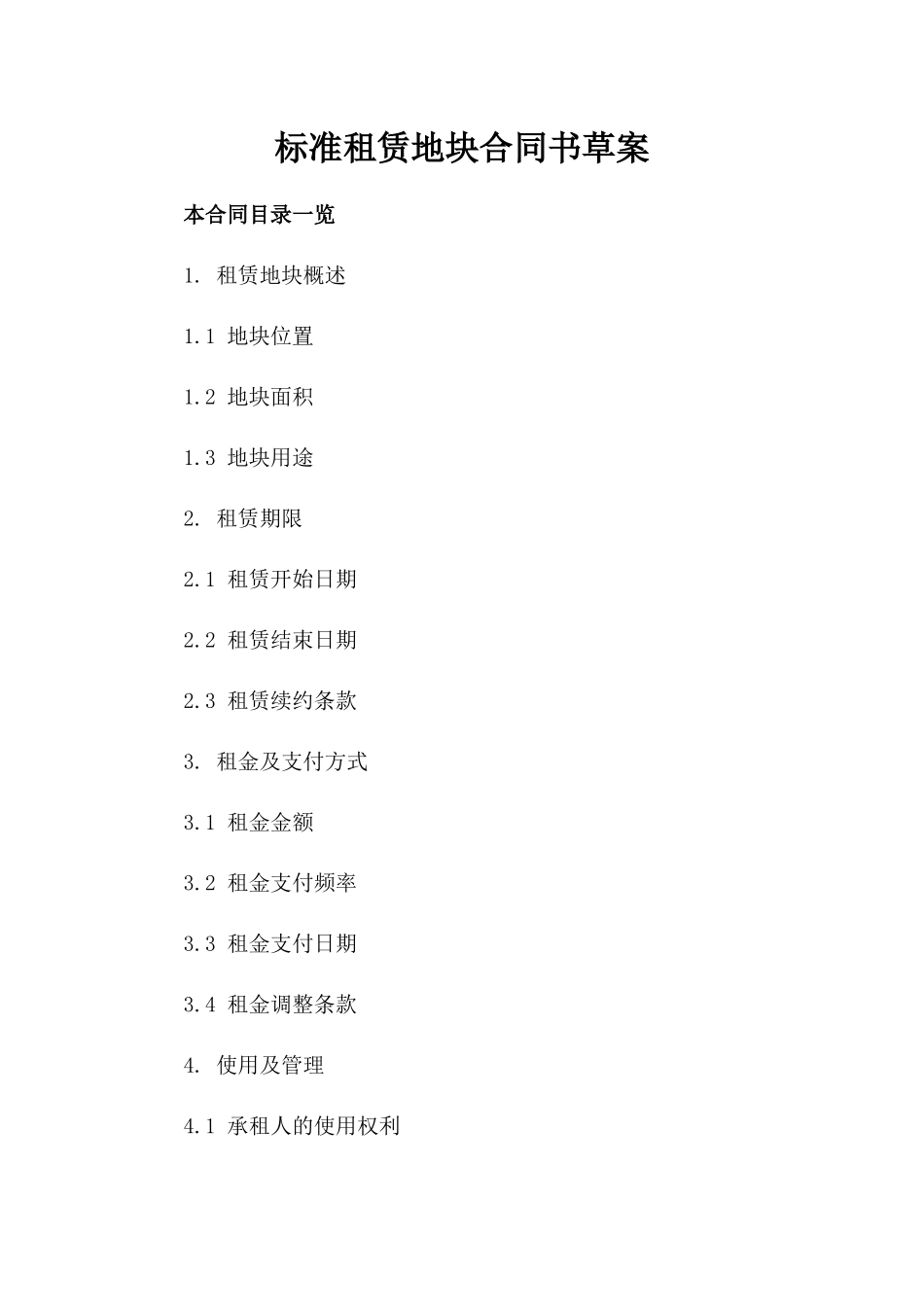 标准租赁地块合同书草案

本合同目录一览

1. 租赁地块概述

1.1 地块位置

1.2 地块面积

1.3 地块用途

2. 租赁期限

2.1 租赁开始日期

2.2 租赁结束日期

2.3 租赁续约条款

3. 租金及支付方式

3.1 租金金额

3.2 租金支付频率

3.3 租金支付日期

3.4 租金调整条款

4. 使用及管理

4.1 承租人的使用权利